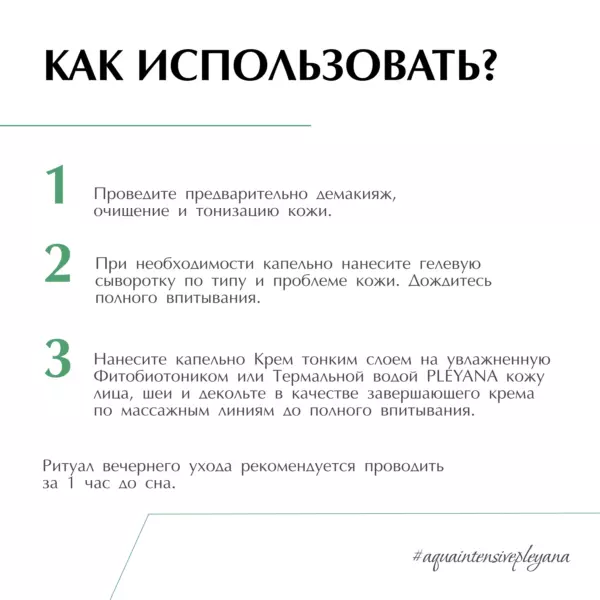 КАК ИСПОЛЬЗОВАТЬ?

1 Проведите предварительно демакияж, очищение и тонизацию кожи.

2 При необходимости капельно нанесите гелевую сыворотку по типу и проблеме кожи. Дождитесь полного впитывания.

3 Нанесите капельно Крем тонким слоем на увлажненную Фитобиотоником или Термальной водой PLEYANA кожу лица, шеи и декольте в качестве завершающего крема по массажным линиям до полного впитывания.

Ритуал вечернего ухода рекомендуется проводить за 1 час до сна.

#aquaintensivepleyana